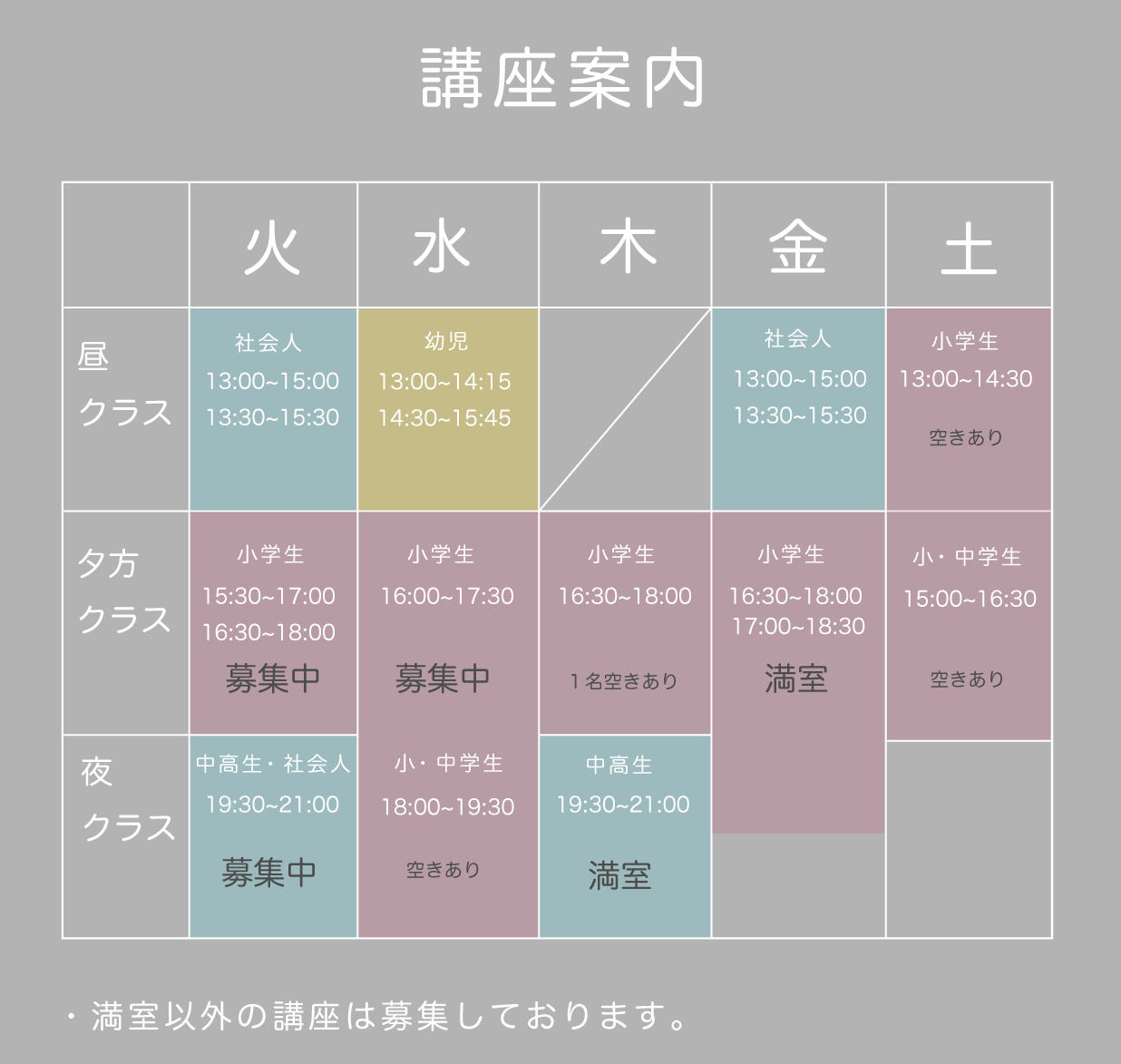 講座案内

|  | 火 | 水 | 木 | 金 | 土 |
|---|---|---|---|---|---|
| 昼 クラス | 社会人 13:00~15:00 13:30~15:30 | 幼児 13:00~14:15 14:30~15:45 |  | 社会人 13:00~15:00 13:30~15:30 | 小学生 13:00~14:30 空きあり |
| 夕方 クラス | 小学生 15:30~17:00 16:30~18:00 募集中 | 小学生 16:00~17:30 募集中 | 小学生 16:30~18:00 １名空きあり | 小学生 16:30~18:00 17:00~18:30 満室 | 小・中学生 15:00~16:30 空きあり |
| 夜 クラス | 中高生・社会人 19:30~21:00 募集中 | 小・中学生 18:00~19:30 空きあり | 中高生 19:30~21:00 満室 |  |  |

・満室以外の講座は募集しております。